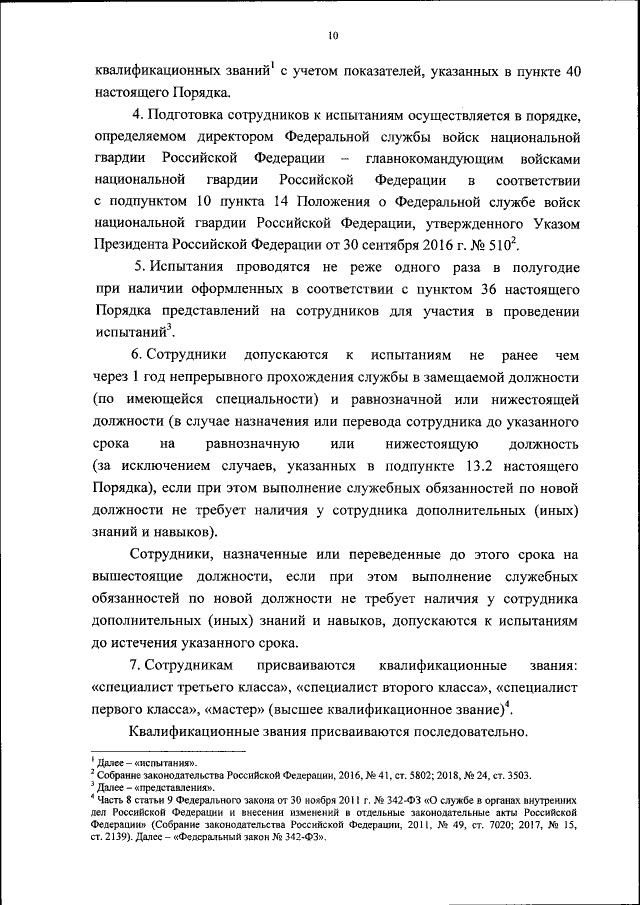 10

квалификационных званий$^1$ с учетом показателей, указанных в пункте 40 настоящего Порядка.

4. Подготовка сотрудников к испытаниям осуществляется в порядке, определяемом директором Федеральной службы войск национальной гвардии Российской Федерации – главнокомандующим войсками национальной гвардии Российской Федерации в соответствии с подпунктом 10 пункта 14 Положения о Федеральной службе войск национальной гвардии Российской Федерации, утвержденного Указом Президента Российской Федерации от 30 сентября 2016 г. № 510$^2$.

5. Испытания проводятся не реже одного раза в полугодие при наличии оформленных в соответствии с пунктом 36 настоящего Порядка представлений на сотрудников для участия в проведении испытаний$^3$.

6. Сотрудники допускаются к испытаниям не ранее чем через 1 год непрерывного прохождения службы в замещаемой должности (по имеющейся специальности) и равнозначной или нижестоящей должности (в случае назначения или перевода сотрудника до указанного срока на равнозначную или нижестоящую должность (за исключением случаев, указанных в подпункте 13.2 настоящего Порядка), если при этом выполнение служебных обязанностей по новой должности не требует наличия у сотрудника дополнительных (иных) знаний и навыков).

Сотрудники, назначенные или переведенные до этого срока на вышестоящие должности, если при этом выполнение служебных обязанностей по новой должности не требует наличия у сотрудника дополнительных (иных) знаний и навыков, допускаются к испытаниям до истечения указанного срока.

7. Сотрудникам присваиваются квалификационные звания: «специалист третьего класса», «специалист второго класса», «специалист первого класса», «мастер» (высшее квалификационное звание)$^4$.

Квалификационные звания присваиваются последовательно.

$^1$ Далее – «испытания».
$^2$ Собрание законодательства Российской Федерации, 2016, № 41, ст. 5802; 2018, № 24, ст. 3503.
$^3$ Далее – «представления».
$^4$ Часть 8 статьи 9 Федерального закона от 30 ноября 2011 г. № 342-ФЗ «О службе в органах внутренних дел Российской Федерации и внесении изменений в отдельные законодательные акты Российской Федерации» (Собрание законодательства Российской Федерации, 2011, № 49, ст. 7020; 2017, № 15, ст. 2139). Далее – «Федеральный закон № 342-ФЗ».